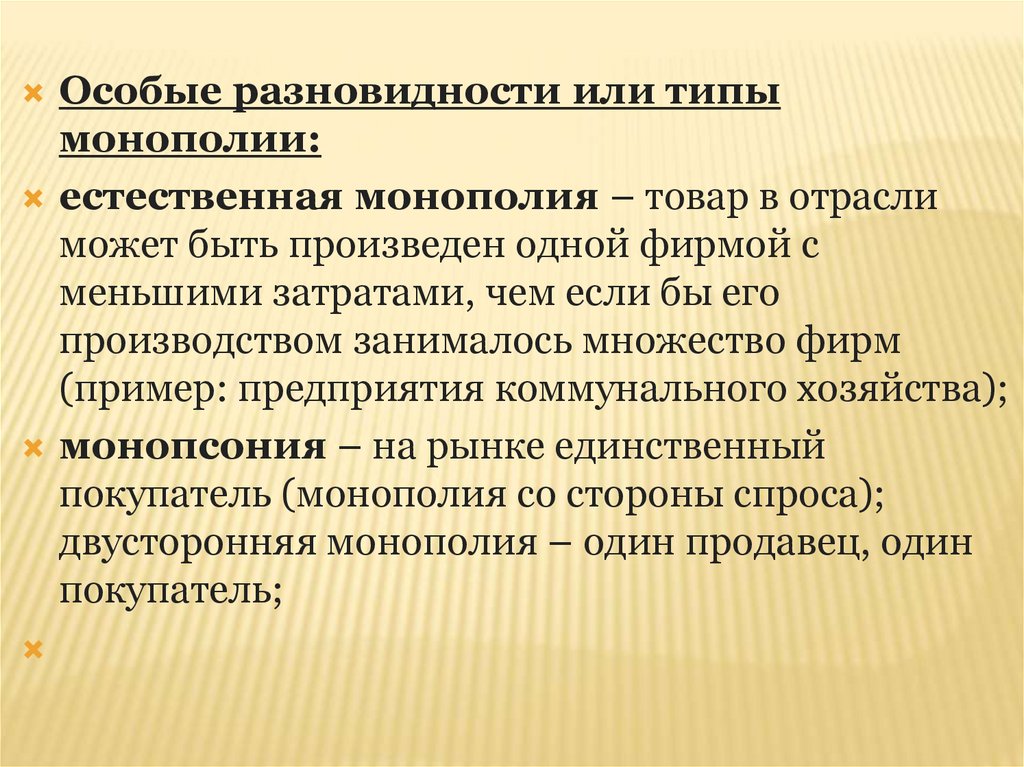 Особые разновидности или типы монополии:

естественная монополия – товар в отрасли может быть произведен одной фирмой с меньшими затратами, чем если бы его производством занималось множество фирм (пример: предприятия коммунального хозяйства);

монопсония – на рынке единственный покупатель (монополия со стороны спроса); двусторонняя монополия – один продавец, один покупатель;